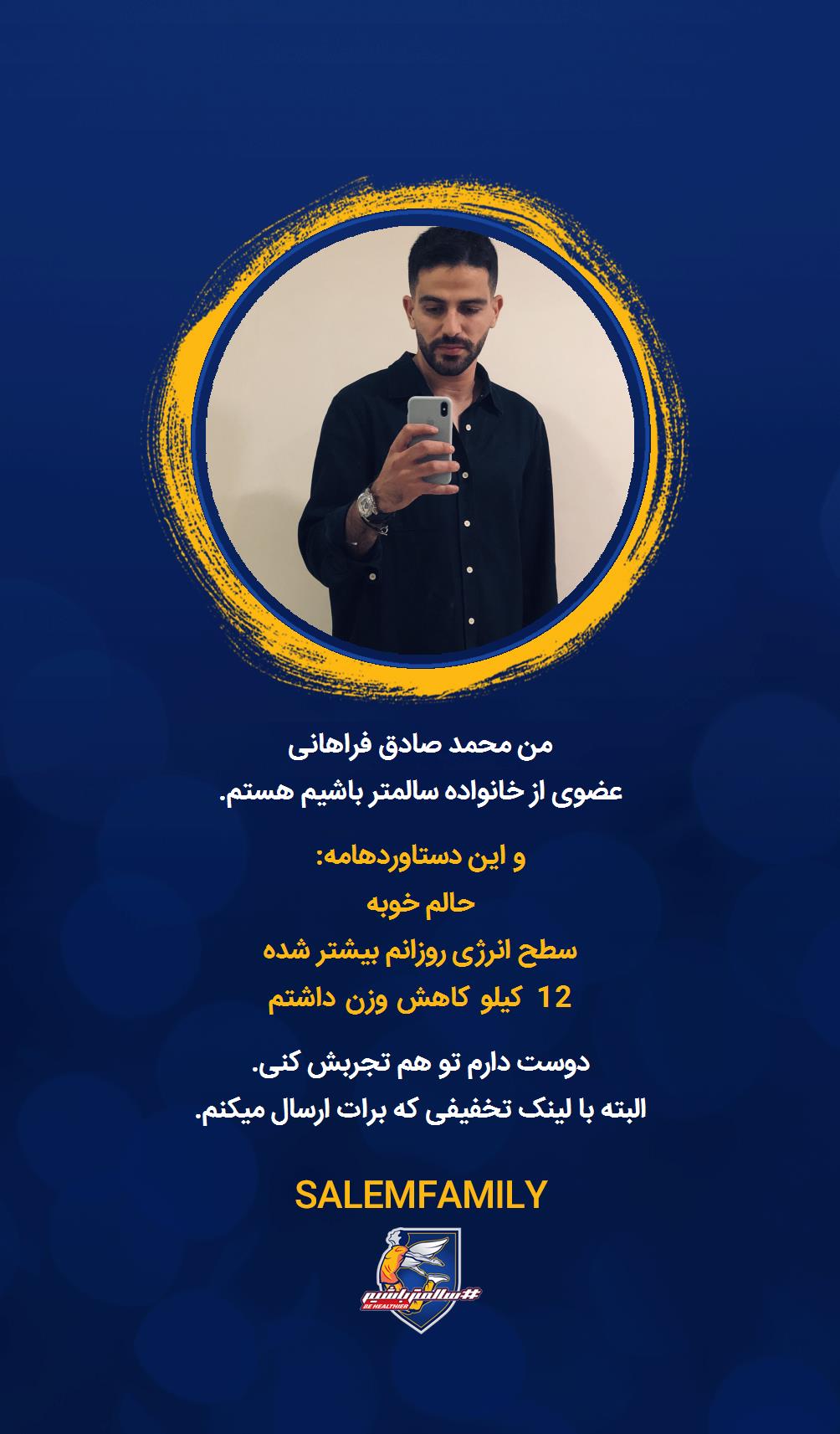 من محمد صادق فراهانی
عضوی از خانواده سالمتر باشیم هستم.

و این دستاوردهامه:
حالم خوبه
سطح انرژی روزانم بیشتر شده
12 کیلو کاهش وزن داشتم

دوست دارم تو هم تجربش کنی.
البته با لینک تخفیفی که برات ارسال میکنم.

SALEMFAMILY

#سالمترباشیم
BE HEALTHIER